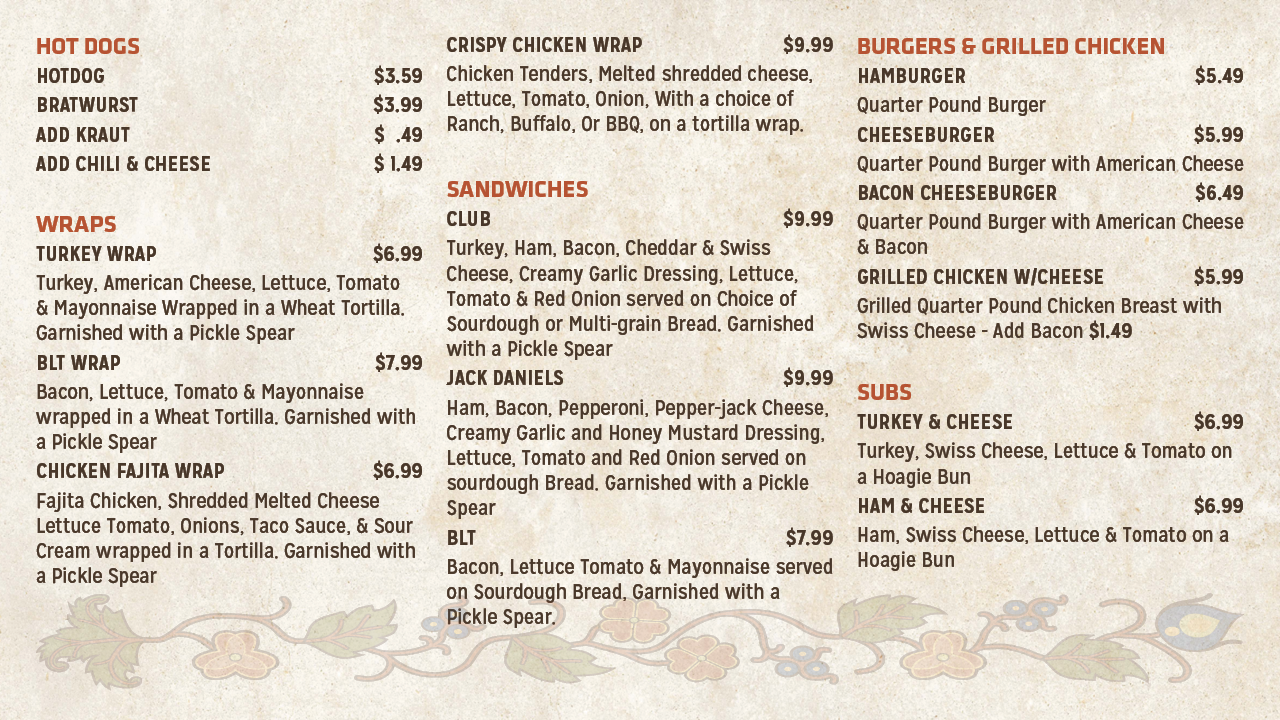 HOT DOGS
HOTDOG $3.59
BRATWURST $3.99
ADD KRAUT $ .49
ADD CHILI & CHEESE $ 1.49

WRAPS
TURKEY WRAP $6.99
Turkey, American Cheese, Lettuce, Tomato & Mayonnaise Wrapped in a Wheat Tortilla. Garnished with a Pickle Spear
BLT WRAP $7.99
Bacon, Lettuce, Tomato & Mayonnaise wrapped in a Wheat Tortilla. Garnished with a Pickle Spear
CHICKEN FAJITA WRAP $6.99
Fajita Chicken, Shredded Melted Cheese Lettuce Tomato, Onions, Taco Sauce, & Sour Cream wrapped in a Tortilla. Garnished with a Pickle Spear

CRISPY CHICKEN WRAP $9.99
Chicken Tenders, Melted shredded cheese, Lettuce, Tomato, Onion, With a choice of Ranch, Buffalo, Or BBQ, on a tortilla wrap.

SANDWICHES
CLUB $9.99
Turkey, Ham, Bacon, Cheddar & Swiss Cheese, Creamy Garlic Dressing, Lettuce, Tomato & Red Onion served on Choice of Sourdough or Multi-grain Bread. Garnished with a Pickle Spear
JACK DANIELS $9.99
Ham, Bacon, Pepperoni, Pepper-jack Cheese, Creamy Garlic and Honey Mustard Dressing, Lettuce, Tomato and Red Onion served on sourdough Bread. Garnished with a Pickle Spear
BLT $7.99
Bacon, Lettuce Tomato & Mayonnaise served on Sourdough Bread, Garnished with a Pickle Spear.

BURGERS & GRILLED CHICKEN
HAMBURGER $5.49
Quarter Pound Burger
CHEESEBURGER $5.99
Quarter Pound Burger with American Cheese
BACON CHEESEBURGER $6.49
Quarter Pound Burger with American Cheese & Bacon
GRILLED CHICKEN W/CHEESE $5.99
Grilled Quarter Pound Chicken Breast with Swiss Cheese - Add Bacon $1.49

SUBS
TURKEY & CHEESE $6.99
Turkey, Swiss Cheese, Lettuce & Tomato on a Hoagie Bun
HAM & CHEESE $6.99
Ham, Swiss Cheese, Lettuce & Tomato on a Hoagie Bun